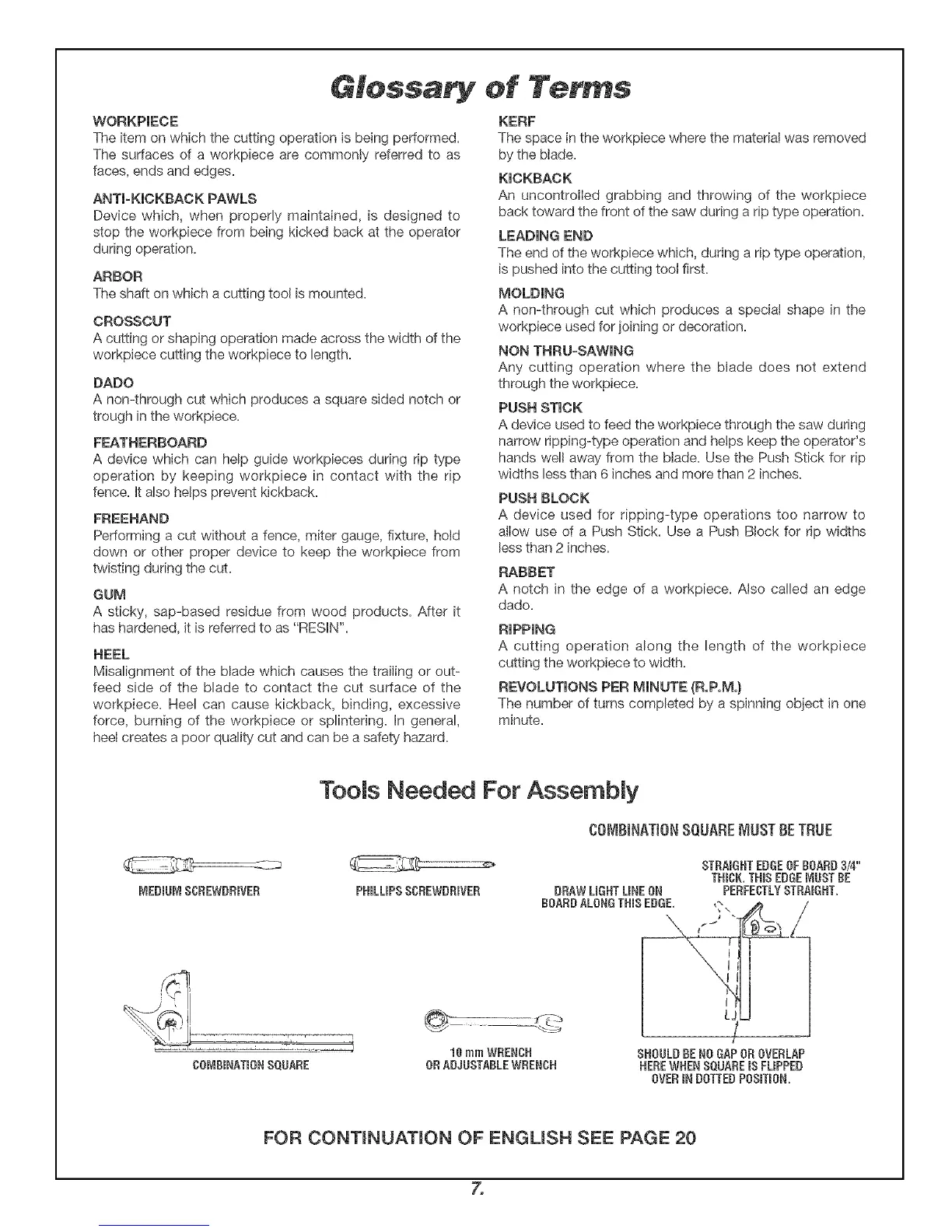 Glossary of Terms

WORKPIECE
The item on which the cutting operation is being performed. The surfaces of a workpiece are commonly referred to as faces, ends and edges.

ANTI-KICKBACK PAWLS
Device which, when properly maintained, is designed to stop the workpiece from being kicked back at the operator during operation.

ARBOR
The shaft on which a cutting tool is mounted.

CROSSCUT
A cutting or shaping operation made across the width of the workpiece cutting the workpiece to length.

DADO
A non-through cut which produces a square sided notch or trough in the workpiece.

FEATHERBOARD
A device which can help guide workpieces during rip type operation by keeping workpiece in contact with the rip fence. It also helps prevent kickback.

FREEHAND
Performing a cut without a fence, miter gauge, fixture, hold down or other proper device to keep the workpiece from twisting during the cut.

GUM
A sticky, sap-based residue from wood products. After it has hardened, it is referred to as "RESIN".

HEEL
Misalignment of the blade which causes the trailing or outfeed side of the blade to contact the cut surface of the workpiece. Heel can cause kickback, binding, excessive force, burning of the workpiece or splintering. In general, heel creates a poor quality cut and can be a safety hazard.

KERF
The space in the workpiece where the material was removed by the blade.

KICKBACK
An uncontrolled grabbing and throwing of the workpiece back toward the front of the saw during a rip type operation.

LEADING END
The end of the workpiece which, during a rip type operation, is pushed into the cutting tool first.

MOLDING
A non-through cut which produces a special shape in the workpiece used for joining or decoration.

NON THRU-SAWING
Any cutting operation where the blade does not extend through the workpiece.

PUSH STICK
A device used to feed the workpiece through the saw during narrow ripping-type operation and helps keep the operator's hands well away from the blade. Use the Push Stick for rip widths less than 6 inches and more than 2 inches.

PUSH BLOCK
A device used for ripping-type operations too narrow to allow use of a Push Stick. Use a Push Block for rip widths less than 2 inches.

RABBET
A notch in the edge of a workpiece. Also called an edge dado.

RIPPING
A cutting operation along the length of the workpiece cutting the workpiece to width.

REVOLUTIONS PER MINUTE (R.P.M.)
The number of turns completed by a spinning object in one minute.

Tools Needed For Assembly

MEDIUM SCREWDRIVER

PHILLIPS SCREWDRIVER

COMBINATION SQUARE

10 mm WRENCH
OR ADJUSTABLE WRENCH

COMBINATION SQUARE MUST BE TRUE

DRAW LIGHT LINE ON BOARD ALONG THIS EDGE.

STRAIGHT EDGE OF BOARD 3/4" THICK. THIS EDGE MUST BE PERFECTLY STRAIGHT.

SHOULD BE NO GAP OR OVERLAP HERE WHEN SQUARE IS FLIPPED OVER IN DOTTED POSITION.

FOR CONTINUATION OF ENGLISH SEE PAGE 20

7.